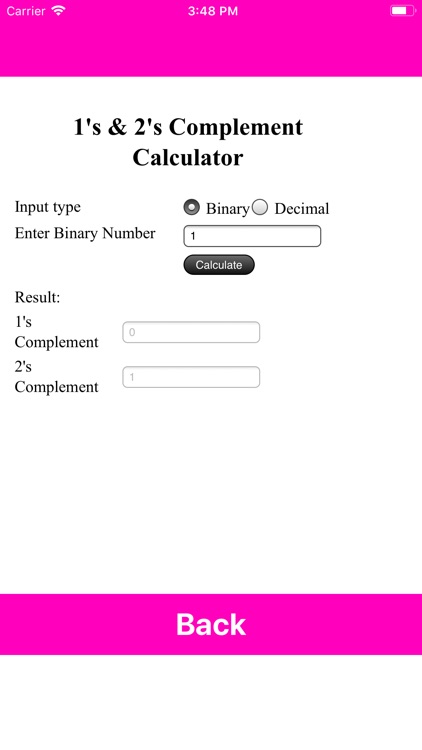 Carrier 3:48 PM

1's & 2's Complement Calculator

Input type Binary Decimal

Enter Binary Number 1

Calculate

Result:

1's Complement 0

2's Complement 1

Back